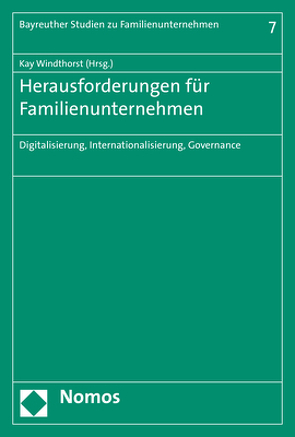 Bayreuther Studien zu Familienunternehmen 7

Kay Windthorst (Hrsg.)

Herausforderungen für Familienunternehmen

Digitalisierung, Internationalisierung, Governance

Nomos